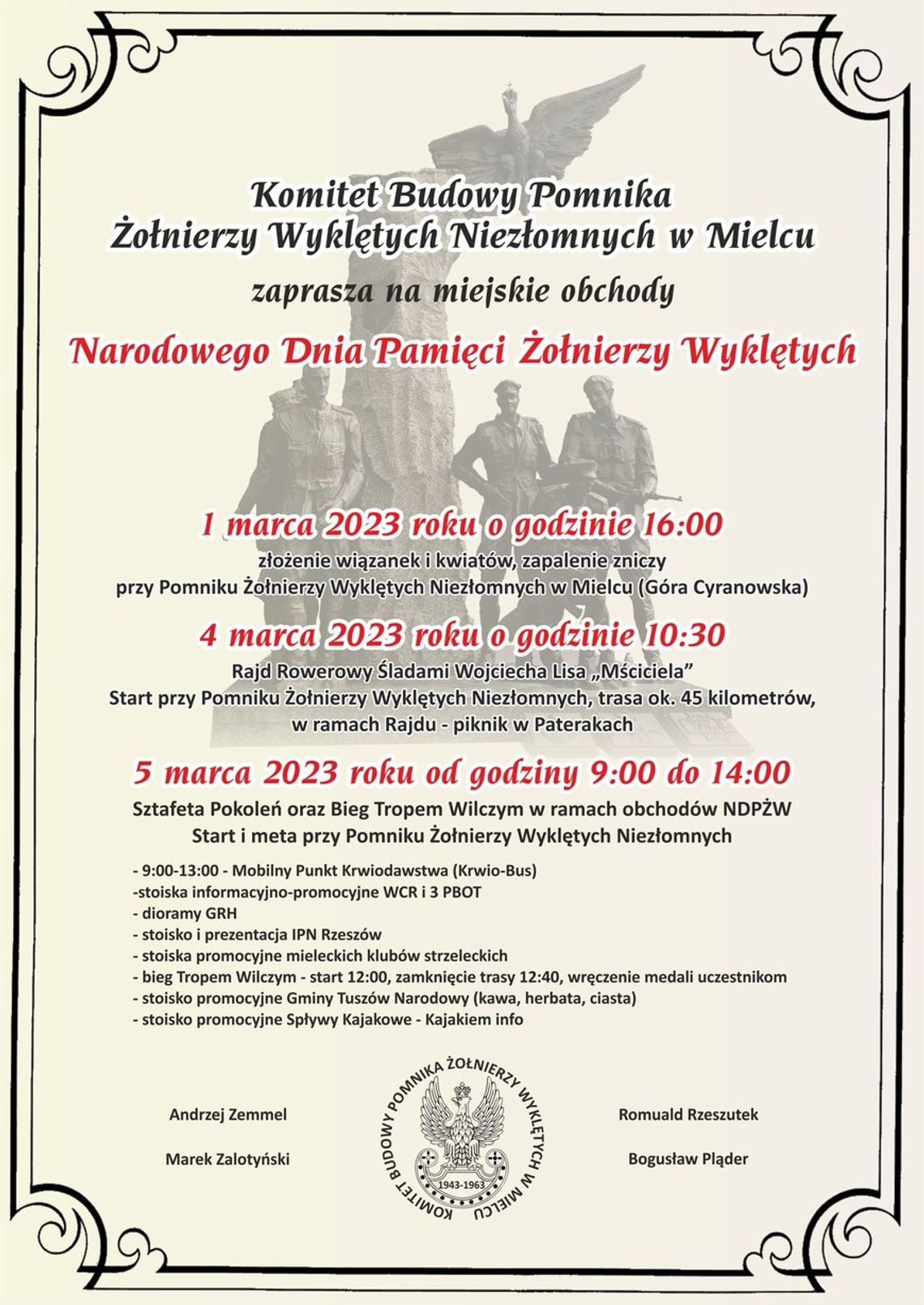 Komitet Budowy Pomnika
Żołnierzy Wyklętych Niezłomnych w Mielcu

zaprasza na miejskie obchody

Narodowego Dnia Pamięci Żołnierzy Wyklętych

1 marca 2023 roku o godzinie 16:00

złożenie wiązanek i kwiatów, zapalenie zniczy przy Pomniku Żołnierzy Wyklętych Niezłomnych w Mielcu (Góra Cyranowska)

4 marca 2023 roku o godzinie 10:30

Rajd Rowerowy Śladami Wojciecha Lisa „Mściciela” Start przy Pomniku Żołnierzy Wyklętych Niezłomnych, trasa ok. 45 kilometrów, w ramach Rajdu - piknik w Paterakach

5 marca 2023 roku od godziny 9:00 do 14:00

Sztafeta Pokoleń oraz Bieg Tropem Wilczym w ramach obchodów NDPŻW Start i meta przy Pomniku Żołnierzy Wyklętych Niezłomnych

- 9:00-13:00 - Mobilny Punkt Krwiodawstwa (Krwio-Bus)
-stoiska informacyjno-promocyjne WCR i 3 PBOT
- dioramy GRH
- stoisko i prezentacja IPN Rzeszów
- stoiska promocyjne mieleckich klubów strzeleckich
- bieg Tropem Wilczym - start 12:00, zamknięcie trasy 12:40, wręczenie medali uczestnikom
- stoisko promocyjne Gminy Tuszów Narodowy (kawa, herbata, ciasta)
- stoisko promocyjne Spływy Kajakowe - Kajakiem info

Andrzej Zemmel

Marek Zalotyński

KOMITET BUDOWY POMNIKA ŻOŁNIERZY WYKLĘTYCH W MIELCU
1943-1963

Romuald Rzeszutek

Bogusław Pląder